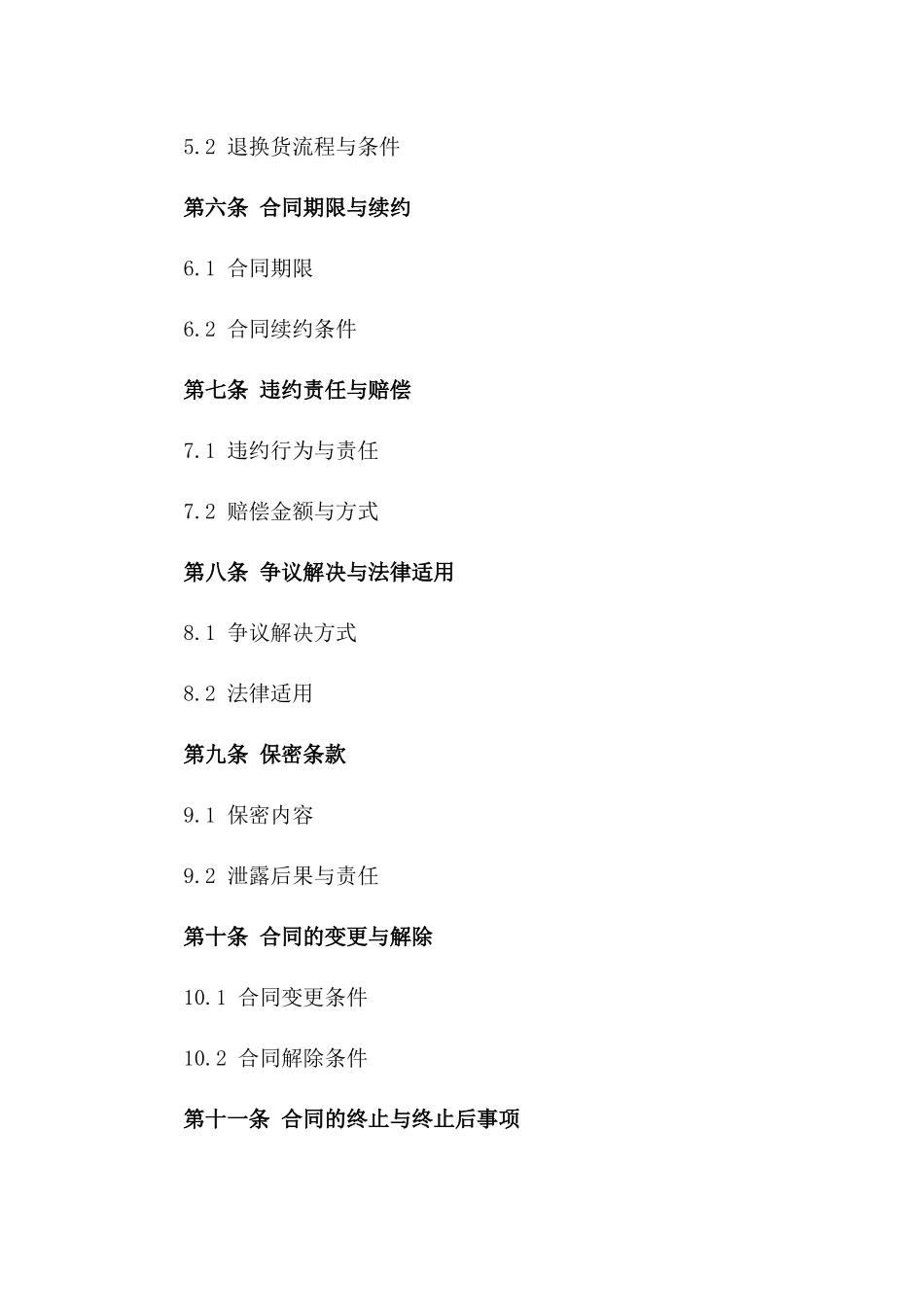 5.2 退换货流程与条件

第六条 合同期限与续约

6.1 合同期限

6.2 合同续约条件

第七条 违约责任与赔偿

7.1 违约行为与责任

7.2 赔偿金额与方式

第八条 争议解决与法律适用

8.1 争议解决方式

8.2 法律适用

第九条 保密条款

9.1 保密内容

9.2 泄露后果与责任

第十条 合同的变更与解除

10.1 合同变更条件

10.2 合同解除条件

第十一条 合同的终止与终止后事项